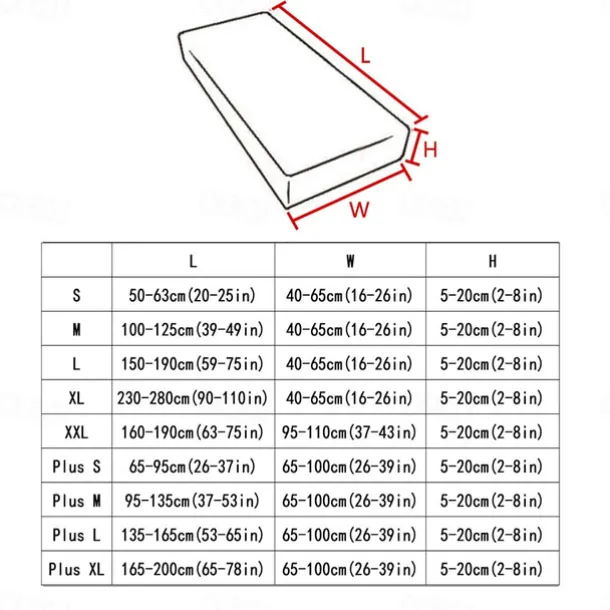 L

H

W

| | L | W | H |
|---|---|---|---|
| S | 50-63cm(20-25in) | 40-65cm(16-26in) | 5-20cm(2-8in) |
| M | 100-125cm(39-49in) | 40-65cm(16-26in) | 5-20cm(2-8in) |
| L | 150-190cm(59-75in) | 40-65cm(16-26in) | 5-20cm(2-8in) |
| XL | 230-280cm(90-110in) | 40-65cm(16-26in) | 5-20cm(2-8in) |
| XXL | 160-190cm(63-75in) | 95-110cm(37-43in) | 5-20cm(2-8in) |
| Plus S | 65-95cm(26-37in) | 65-100cm(26-39in) | 5-20cm(2-8in) |
| Plus M | 95-135cm(37-53in) | 65-100cm(26-39in) | 5-20cm(2-8in) |
| Plus L | 135-165cm(53-65in) | 65-100cm(26-39in) | 5-20cm(2-8in) |
| Plus XL | 165-200cm(65-78in) | 65-100cm(26-39in) | 5-20cm(2-8in) |